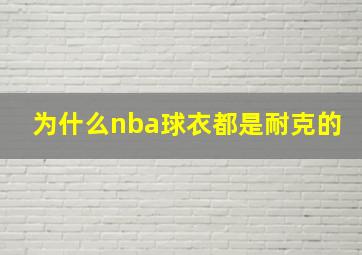 为什么nba球衣都是耐克的